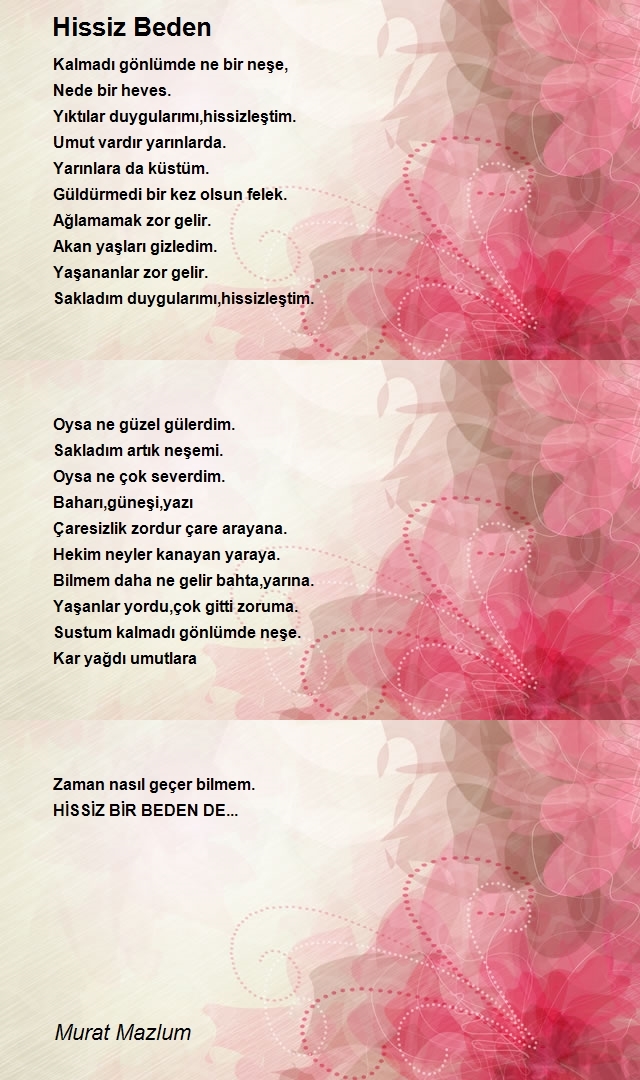 Hissiz Beden

Kalmadı gönlümde ne bir neşe,
Nede bir heves.
Yıktılar duygularımı,hissizleştim.
Umut vardır yarınlarda.
Yarınlara da küstüm.
Güldürmedi bir kez olsun felek.
Ağlamamak zor gelir.
Akan yaşları gizledim.
Yaşananlar zor gelir.
Sakladım duygularımı,hissizleştim.

Oysa ne güzel gülerdim.
Sakladım artık neşemi.
Oysa ne çok severdim.
Baharı,güneşi,yazı
Çaresizlik zordur çare arayana.
Hekim neyler kanayan yaraya.
Bilmem daha ne gelir bahta,yarına.
Yaşanlar yordu,çok gitti zoruma.
Sustum kalmadı gönlümde neşe.
Kar yağdı umutlara

Zaman nasıl geçer bilmem.
HİSSİZ BİR BEDEN DE...

Murat Mazlum